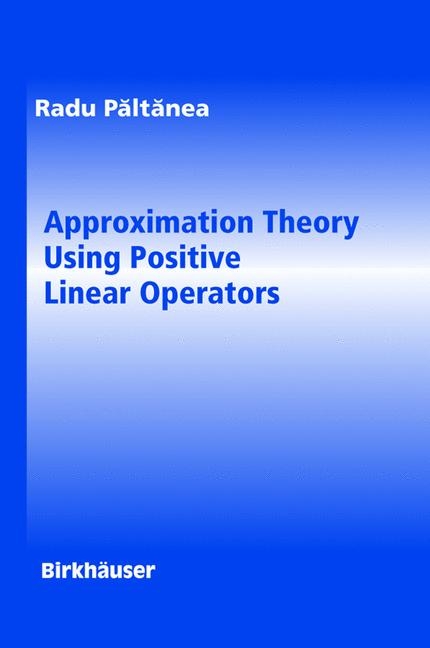 Radu Păltănea

Approximation Theory Using Positive Linear Operators

Birkhäuser